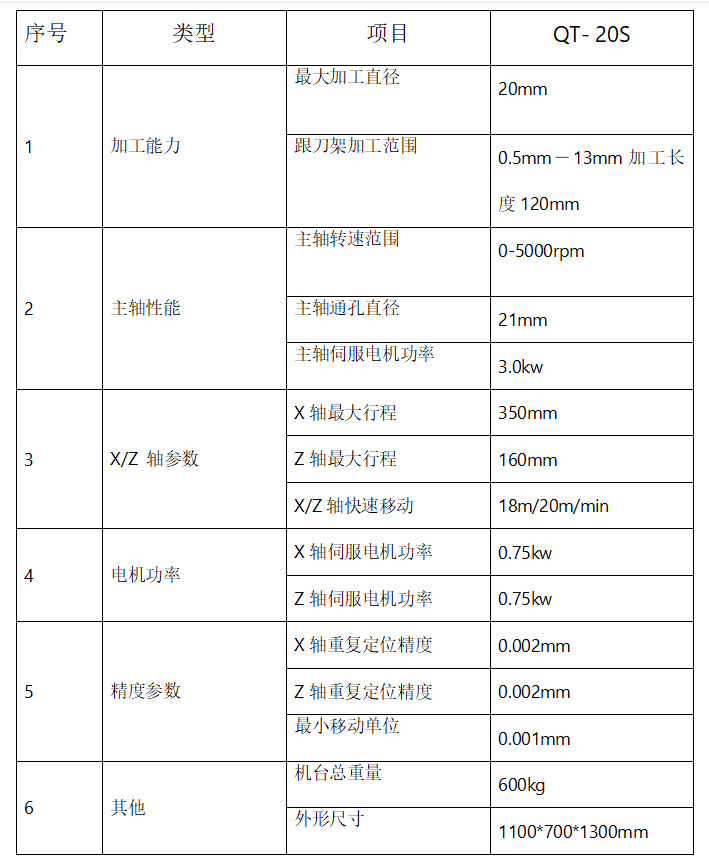 | 序号 | 类型 | 项目 | QT- 20S |
|---|---|---|---|
| 1 | 加工能力 | 最大加工直径 | 20mm |
| | | 跟刀架加工范围 | 0.5mm－13mm 加工长度 120mm |
| 2 | 主轴性能 | 主轴转速范围 | 0-5000rpm |
| | | 主轴通孔直径 | 21mm |
| | | 主轴伺服电机功率 | 3.0kw |
| 3 | X/Z 轴参数 | X 轴最大行程 | 350mm |
| | | Z 轴最大行程 | 160mm |
| | | X/Z 轴快速移动 | 18m/20m/min |
| 4 | 电机功率 | X 轴伺服电机功率 | 0.75kw |
| | | Z 轴伺服电机功率 | 0.75kw |
| 5 | 精度参数 | X 轴重复定位精度 | 0.002mm |
| | | Z 轴重复定位精度 | 0.002mm |
| | | 最小移动单位 | 0.001mm |
| 6 | 其他 | 机台总重量 | 600kg |
| | | 外形尺寸 | 1100*700*1300mm |